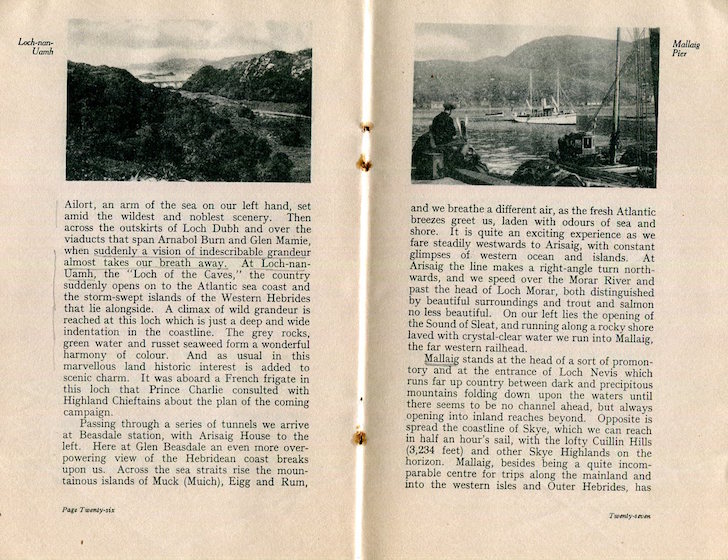 Loch-nan-Uamh

Ailort, an arm of the sea on our left hand, set amid the wildest and noblest scenery. Then across the outskirts of Loch Dubh and over the viaducts that span Arnabol Burn and Glen Mamie, when suddenly a vision of indescribable grandeur almost takes our breath away. At Loch-nan-Uamh, the "Loch of the Caves," the country suddenly opens on to the Atlantic sea coast and the storm-swept islands of the Western Hebrides that lie alongside. A climax of wild grandeur is reached at this loch which is just a deep and wide indentation in the coastline. The grey rocks, green water and russet seaweed form a wonderful harmony of colour. And as usual in this marvellous land historic interest is added to scenic charm. It was aboard a French frigate in this loch that Prince Charlie consulted with Highland Chieftains about the plan of the coming campaign.

Passing through a series of tunnels we arrive at Beasdale station, with Arisaig House to the left. Here at Glen Beasdale an even more overpowering view of the Hebridean coast breaks upon us. Across the sea straits rise the mountainous islands of Muck (Muich), Eigg and Rum,

Page Twenty-six

Mallaig Pier

and we breathe a different air, as the fresh Atlantic breezes greet us, laden with odours of sea and shore. It is quite an exciting experience as we fare steadily westwards to Arisaig, with constant glimpses of western ocean and islands. At Arisaig the line makes a right-angle turn northwards, and we speed over the Morar River and past the head of Loch Morar, both distinguished by beautiful surroundings and trout and salmon no less beautiful. On our left lies the opening of the Sound of Sleat, and running along a rocky shore laved with crystal-clear water we run into Mallaig, the far western railhead.

Mallaig stands at the head of a sort of promontory and at the entrance of Loch Nevis which runs far up country between dark and precipitous mountains folding down upon the waters until there seems to be no channel ahead, but always opening into inland reaches beyond. Opposite is spread the coastline of Skye, which we can reach in half an hour's sail, with the lofty Cuillin Hills (3,234 feet) and other Skye Highlands on the horizon. Mallaig, besides being a quite incomparable centre for trips along the mainland and into the western isles and Outer Hebrides, has

Twenty-seven